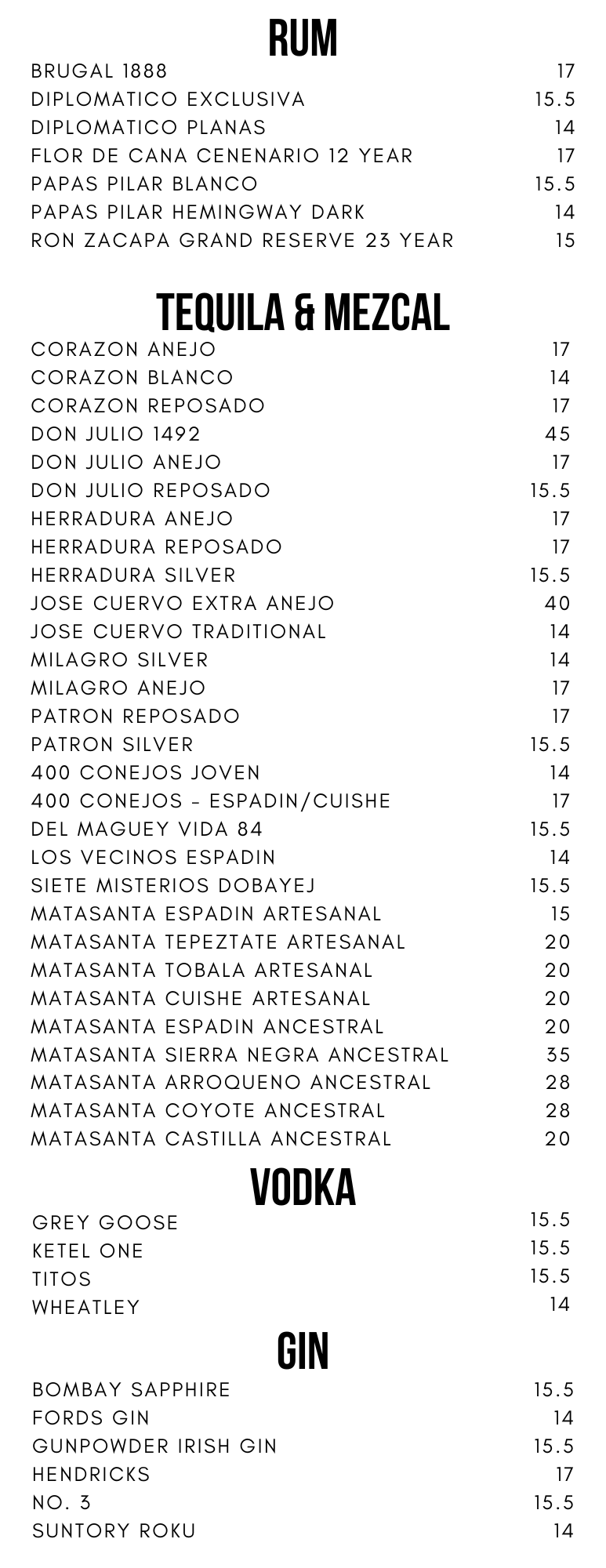 RUM

BRUGAL 1888 17
DIPLOMATICO EXCLUSIVA 15.5
DIPLOMATICO PLANAS 14
FLOR DE CANA CENENARIO 12 YEAR 17
PAPAS PILAR BLANCO 15.5
PAPAS PILAR HEMINGWAY DARK 14
RON ZACAPA GRAND RESERVE 23 YEAR 15

TEQUILA & MEZCAL

CORAZON ANEJO 17
CORAZON BLANCO 14
CORAZON REPOSADO 17
DON JULIO 1492 45
DON JULIO ANEJO 17
DON JULIO REPOSADO 15.5
HERRADURA ANEJO 17
HERRADURA REPOSADO 17
HERRADURA SILVER 15.5
JOSE CUERVO EXTRA ANEJO 40
JOSE CUERVO TRADITIONAL 14
MILAGRO SILVER 14
MILAGRO ANEJO 17
PATRON REPOSADO 17
PATRON SILVER 15.5
400 CONEJOS JOVEN 14
400 CONEJOS - ESPADIN/CUISHE 17
DEL MAGUEY VIDA 84 15.5
LOS VECINOS ESPADIN 14
SIETE MISTERIOS DOBAYEJ 15.5
MATASANTA ESPADIN ARTESANAL 15
MATASANTA TEPEZTATE ARTESANAL 20
MATASANTA TOBALA ARTESANAL 20
MATASANTA CUISHE ARTESANAL 20
MATASANTA ESPADIN ANCESTRAL 20
MATASANTA SIERRA NEGRA ANCESTRAL 35
MATASANTA ARROQUENO ANCESTRAL 28
MATASANTA COYOTE ANCESTRAL 28
MATASANTA CASTILLA ANCESTRAL 20

VODKA

GREY GOOSE 15.5
KETEL ONE 15.5
TITOS 15.5
WHEATLEY 14

GIN

BOMBAY SAPPHIRE 15.5
FORDS GIN 14
GUNPOWDER IRISH GIN 15.5
HENDRICKS 17
NO. 3 15.5
SUNTORY ROKU 14